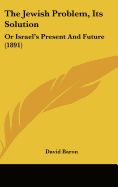 The Jewish Problem, Its Solution

Or Israel's Present And Future (1891)

David Baron